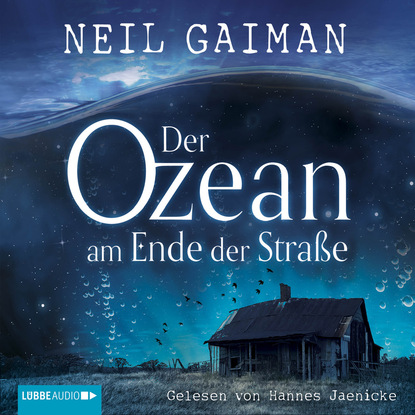 NEIL GAIMAN

Der Ozean am Ende der Straße

LÜBBE AUDIO

Gelesen von Hannes Jaenicke